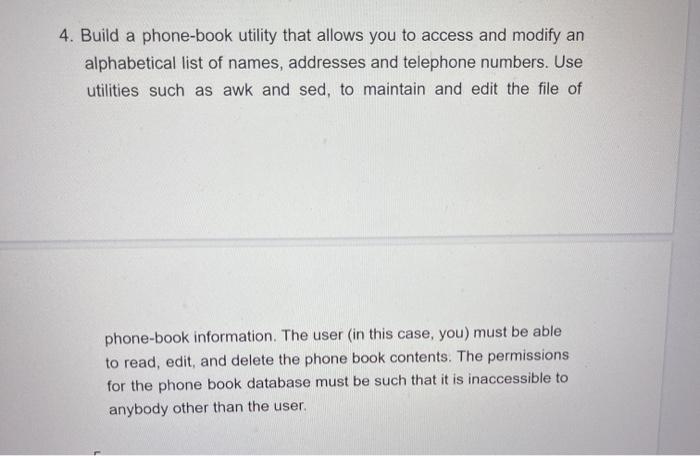 4. Build a phone-book utility that allows you to access and modify an alphabetical list of names, addresses and telephone numbers. Use utilities such as awk and sed, to maintain and edit the file of

phone-book information. The user (in this case, you) must be able to read, edit, and delete the phone book contents. The permissions for the phone book database must be such that it is inaccessible to anybody other than the user.